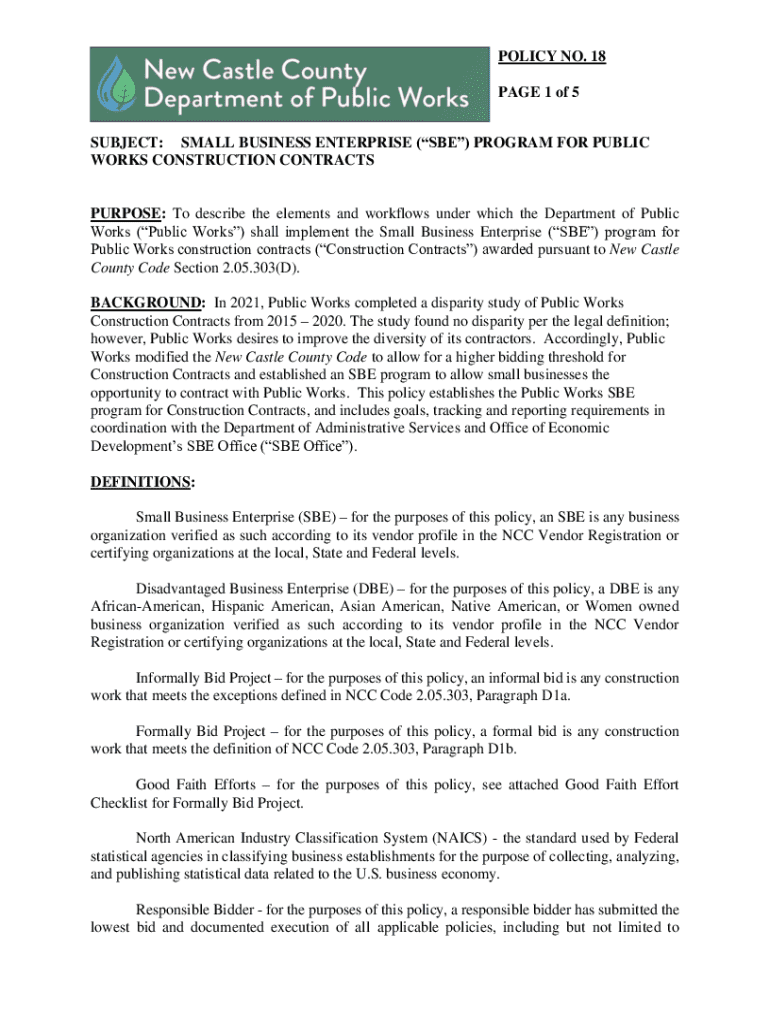 New Castle County Department of Public Works

POLICY NO. 18

PAGE 1 of 5

SUBJECT: SMALL BUSINESS ENTERPRISE (“SBE”) PROGRAM FOR PUBLIC WORKS CONSTRUCTION CONTRACTS

PURPOSE: To describe the elements and workflows under which the Department of Public Works (“Public Works”) shall implement the Small Business Enterprise (“SBE”) program for Public Works construction contracts (“Construction Contracts”) awarded pursuant to New Castle County Code Section 2.05.303(D).

BACKGROUND: In 2021, Public Works completed a disparity study of Public Works Construction Contracts from 2015 – 2020. The study found no disparity per the legal definition; however, Public Works desires to improve the diversity of its contractors. Accordingly, Public Works modified the New Castle County Code to allow for a higher bidding threshold for Construction Contracts and established an SBE program to allow small businesses the opportunity to contract with Public Works. This policy establishes the Public Works SBE program for Construction Contracts, and includes goals, tracking and reporting requirements in coordination with the Department of Administrative Services and Office of Economic Development’s SBE Office (“SBE Office”).

DEFINITIONS:

Small Business Enterprise (SBE) – for the purposes of this policy, an SBE is any business organization verified as such according to its vendor profile in the NCC Vendor Registration or certifying organizations at the local, State and Federal levels.

Disadvantaged Business Enterprise (DBE) – for the purposes of this policy, a DBE is any African-American, Hispanic American, Asian American, Native American, or Women owned business organization verified as such according to its vendor profile in the NCC Vendor Registration or certifying organizations at the local, State and Federal levels.

Informally Bid Project – for the purposes of this policy, an informal bid is any construction work that meets the exceptions defined in NCC Code 2.05.303, Paragraph D1a.

Formally Bid Project – for the purposes of this policy, a formal bid is any construction work that meets the definition of NCC Code 2.05.303, Paragraph D1b.

Good Faith Efforts – for the purposes of this policy, see attached Good Faith Effort Checklist for Formally Bid Project.

North American Industry Classification System (NAICS) - the standard used by Federal statistical agencies in classifying business establishments for the purpose of collecting, analyzing, and publishing statistical data related to the U.S. business economy.

Responsible Bidder - for the purposes of this policy, a responsible bidder has submitted the lowest bid and documented execution of all applicable policies, including but not limited to